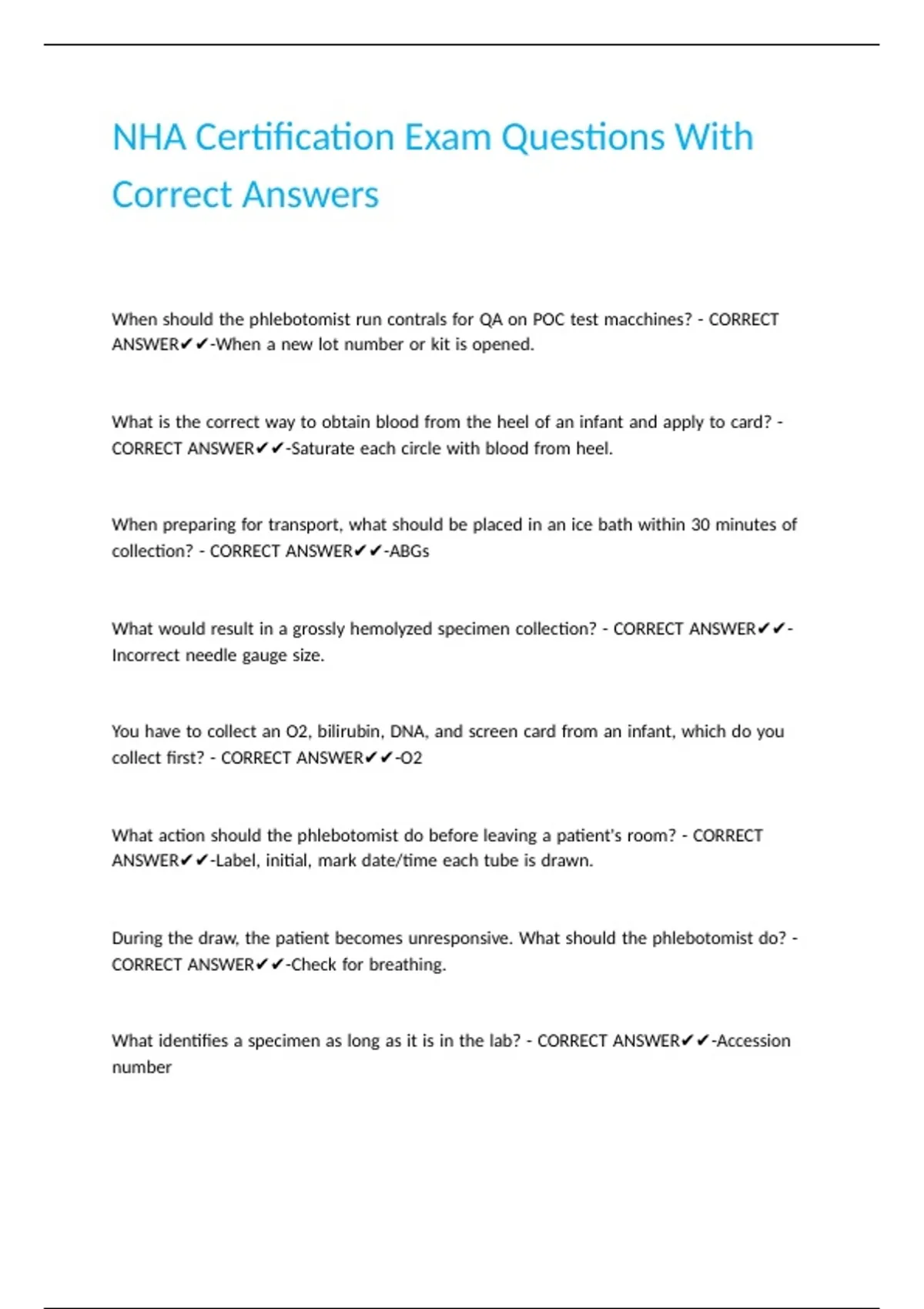 NHA Certification Exam Questions With Correct Answers

When should the phlebotomist run contrals for QA on POC test macchines? - CORRECT ANSWER✔✔-When a new lot number or kit is opened.

What is the correct way to obtain blood from the heel of an infant and apply to card? - CORRECT ANSWER✔✔-Saturate each circle with blood from heel.

When preparing for transport, what should be placed in an ice bath within 30 minutes of collection? - CORRECT ANSWER✔✔-ABGs

What would result in a grossly hemolyzed specimen collection? - CORRECT ANSWER✔✔-Incorrect needle gauge size.

You have to collect an O2, bilirubin, DNA, and screen card from an infant, which do you collect first? - CORRECT ANSWER✔✔-O2

What action should the phlebotomist do before leaving a patient's room? - CORRECT ANSWER✔✔-Label, initial, mark date/time each tube is drawn.

During the draw, the patient becomes unresponsive. What should the phlebotomist do? - CORRECT ANSWER✔✔-Check for breathing.

What identifies a specimen as long as it is in the lab? - CORRECT ANSWER✔✔-Accession number